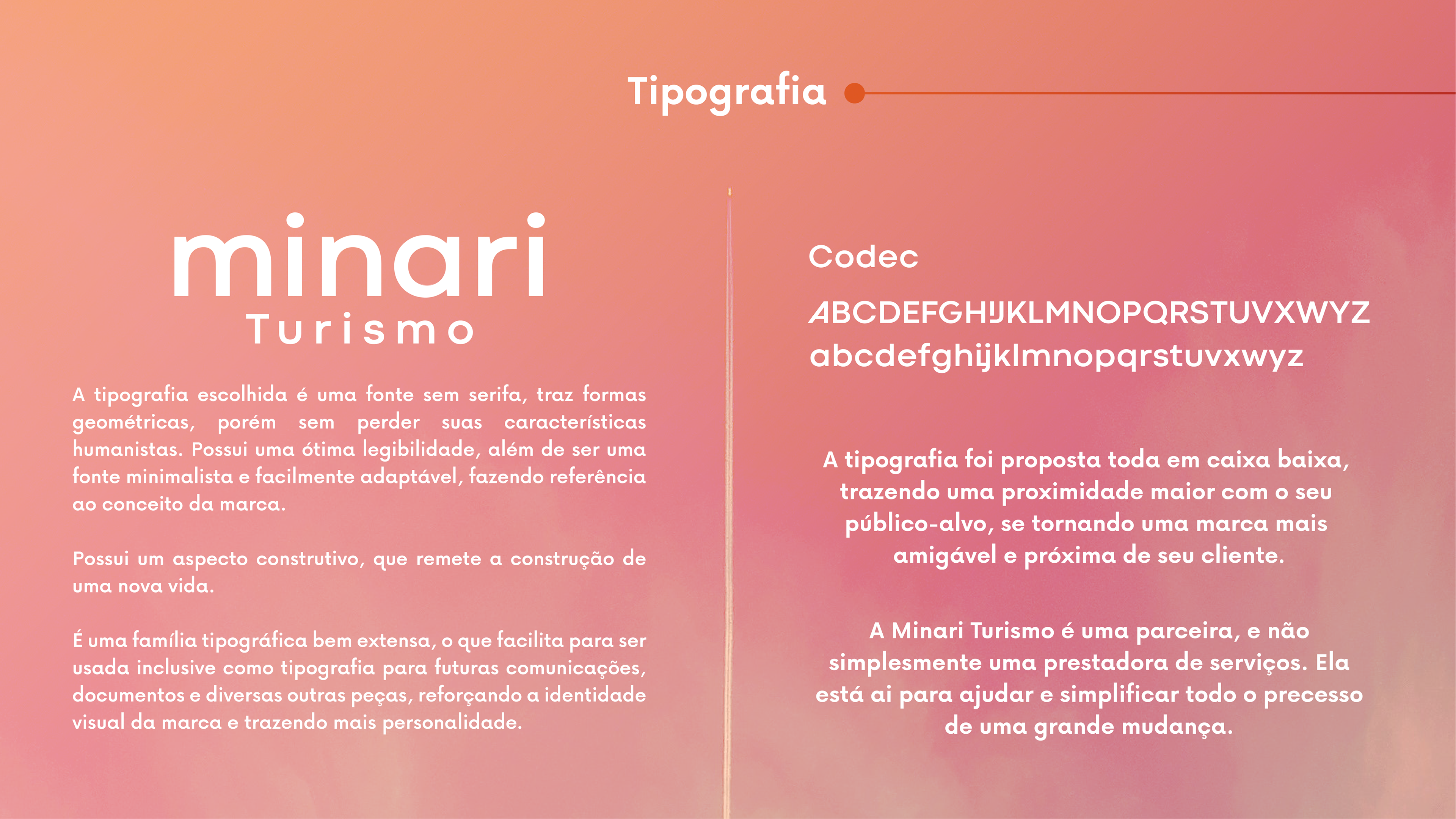 Tipografia

minari
Turismo

A tipografia escolhida é uma fonte sem serifa, traz formas geométricas, porém sem perder suas características humanistas. Possui uma ótima legibilidade, além de ser uma fonte minimalista e facilmente adaptável, fazendo referência ao conceito da marca.

Possui um aspecto construtivo, que remete a construção de uma nova vida.

É uma família tipográfica bem extensa, o que facilita para ser usada inclusive como tipografia para futuras comunicações, documentos e diversas outras peças, reforçando a identidade visual da marca e trazendo mais personalidade.

Codec

ABCDEFGHIJKLMNOPQRSTUVXWYZ
abcdefghijklmnopqrstuvxwyz

A tipografia foi proposta toda em caixa baixa, trazendo uma proximidade maior com o seu público-alvo, se tornando uma marca mais amigável e próxima de seu cliente.

A Minari Turismo é uma parceira, e não simplesmente uma prestadora de serviços. Ela está ai para ajudar e simplificar todo o precesso de uma grande mudança.